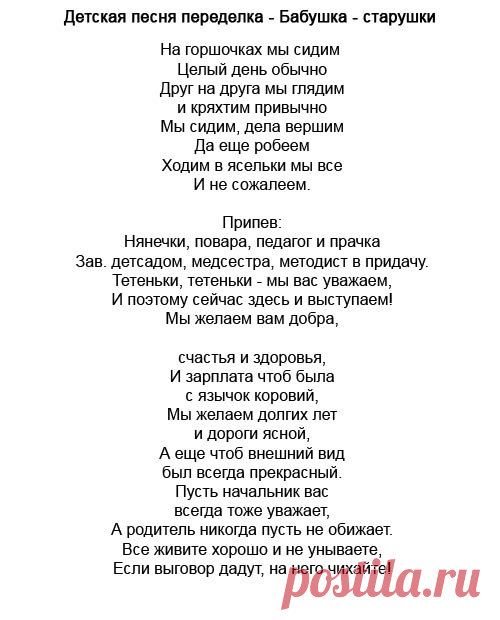 Детская песня переделка - Бабушка - старушки

На горшочках мы сидим
Целый день обычно
Друг на друга мы глядим
и кряхтим привычно
Мы сидим, дела вершим
Да еще робеем
Ходим в ясельки мы все
И не сожалеем.

Припев:
Нянечки, повара, педагог и прачка
Зав. детсадом, медсестра, методист в придачу.
Тетеньки, тетеньки - мы вас уважаем,
И поэтому сейчас здесь и выступаем!
Мы желаем вам добра,

счастья и здоровья,
И зарплата чтоб была
с язычок коровий,
Мы желаем долгих лет
и дороги ясной,
А еще чтоб внешний вид
был всегда прекрасный.
Пусть начальник вас
всегда тоже уважает,
А родитель никогда пусть не обижает.
Все живите хорошо и не унываете,
Если выговор дадут, на него чихайте!

postila.ru